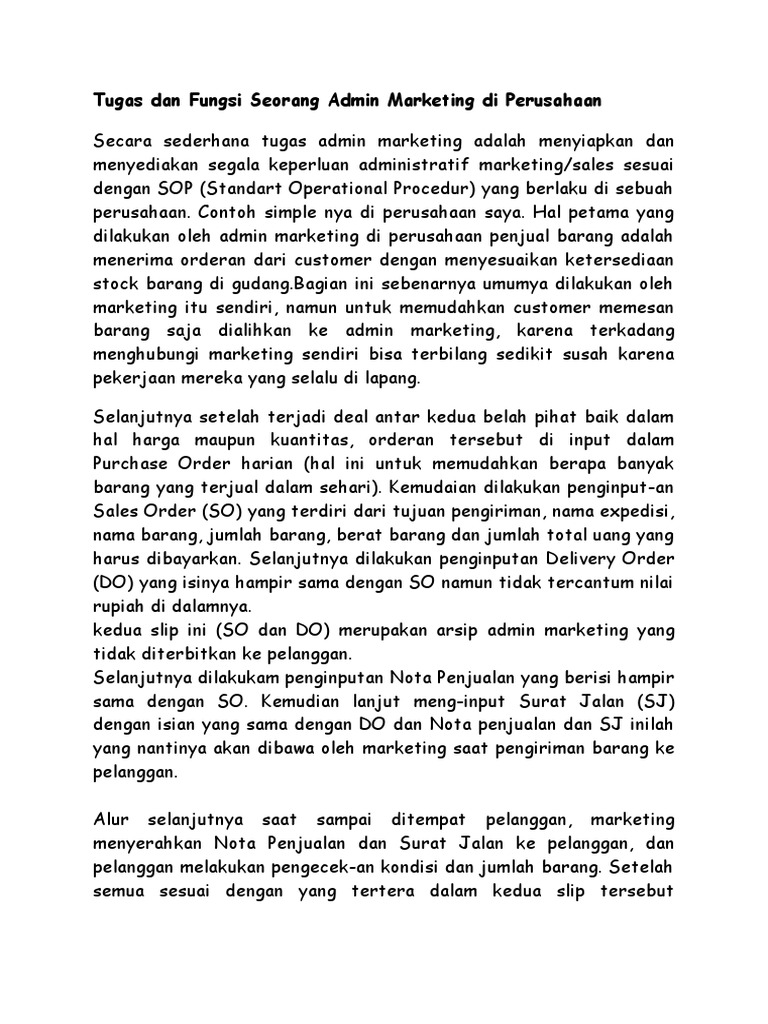 Tugas dan Fungsi Seorang Admin Marketing di Perusahaan

Secara sederhana tugas admin marketing adalah menyiapkan dan menyediakan segala keperluan administratif marketing/sales sesuai dengan SOP (Standart Operational Procedur) yang berlaku di sebuah perusahaan. Contoh simple nya di perusahaan saya. Hal petama yang dilakukan oleh admin marketing di perusahaan penjual barang adalah menerima orderan dari customer dengan menyesuaikan ketersediaan stock barang di gudang.Bagian ini sebenarnya umumya dilakukan oleh marketing itu sendiri, namun untuk memudahkan customer memesan barang saja dialihkan ke admin marketing, karena terkadang menghubungi marketing sendiri bisa terbilang sedikit susah karena pekerjaan mereka yang selalu di lapang.

Selanjutnya setelah terjadi deal antar kedua belah pihat baik dalam hal harga maupun kuantitas, orderan tersebut di input dalam Purchase Order harian (hal ini untuk memudahkan berapa banyak barang yang terjual dalam sehari). Kemudaian dilakukan penginput-an Sales Order (SO) yang terdiri dari tujuan pengiriman, nama expedisi, nama barang, jumlah barang, berat barang dan jumlah total uang yang harus dibayarkan. Selanjutnya dilakukan penginputan Delivery Order (DO) yang isinya hampir sama dengan SO namun tidak tercantum nilai rupiah di dalamnya.
kedua slip ini (SO dan DO) merupakan arsip admin marketing yang tidak diterbitkan ke pelanggan.
Selanjutnya dilakukam penginputan Nota Penjualan yang berisi hampir sama dengan SO. Kemudian lanjut meng-input Surat Jalan (SJ) dengan isian yang sama dengan DO dan Nota penjualan dan SJ inilah yang nantinya akan dibawa oleh marketing saat pengiriman barang ke pelanggan.

Alur selanjutnya saat sampai ditempat pelanggan, marketing menyerahkan Nota Penjualan dan Surat Jalan ke pelanggan, dan pelanggan melakukan pengecek-an kondisi dan jumlah barang. Setelah semua sesuai dengan yang tertera dalam kedua slip tersebut